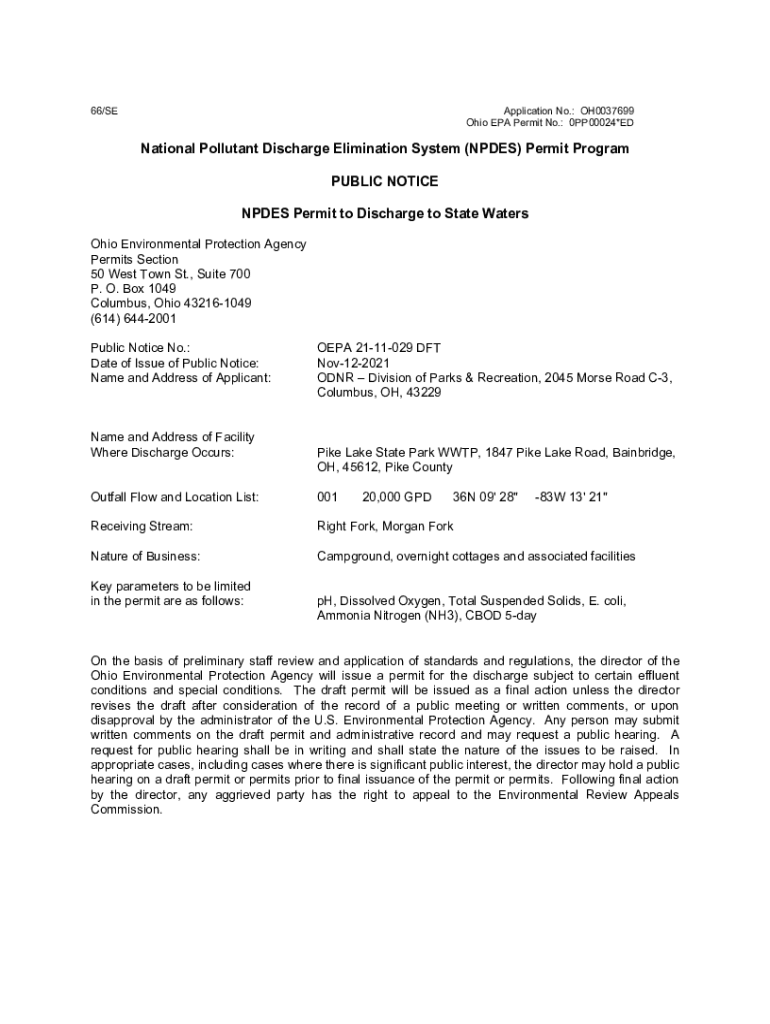 66/SE

Application No.: OH0037699
Ohio EPA Permit No.: 0PP00024*ED

National Pollutant Discharge Elimination System (NPDES) Permit Program

PUBLIC NOTICE

NPDES Permit to Discharge to State Waters

Ohio Environmental Protection Agency
Permits Section
50 West Town St., Suite 700
P. O. Box 1049
Columbus, Ohio 43216-1049
(614) 644-2001

Public Notice No.: OEPA 21-11-029 DFT
Date of Issue of Public Notice: Nov-12-2021
Name and Address of Applicant: ODNR – Division of Parks & Recreation, 2045 Morse Road C-3, Columbus, OH, 43229

Name and Address of Facility Where Discharge Occurs: Pike Lake State Park WWTP, 1847 Pike Lake Road, Bainbridge, OH, 45612, Pike County

Outfall Flow and Location List: 001 20,000 GPD 36N 09' 28" -83W 13' 21"

Receiving Stream: Right Fork, Morgan Fork

Nature of Business: Campground, overnight cottages and associated facilities

Key parameters to be limited in the permit are as follows: pH, Dissolved Oxygen, Total Suspended Solids, E. coli, Ammonia Nitrogen (NH3), CBOD 5-day

On the basis of preliminary staff review and application of standards and regulations, the director of the Ohio Environmental Protection Agency will issue a permit for the discharge subject to certain effluent conditions and special conditions. The draft permit will be issued as a final action unless the director revises the draft after consideration of the record of a public meeting or written comments, or upon disapproval by the administrator of the U.S. Environmental Protection Agency. Any person may submit written comments on the draft permit and administrative record and may request a public hearing. A request for public hearing shall be in writing and shall state the nature of the issues to be raised. In appropriate cases, including cases where there is significant public interest, the director may hold a public hearing on a draft permit or permits prior to final issuance of the permit or permits. Following final action by the director, any aggrieved party has the right to appeal to the Environmental Review Appeals Commission.